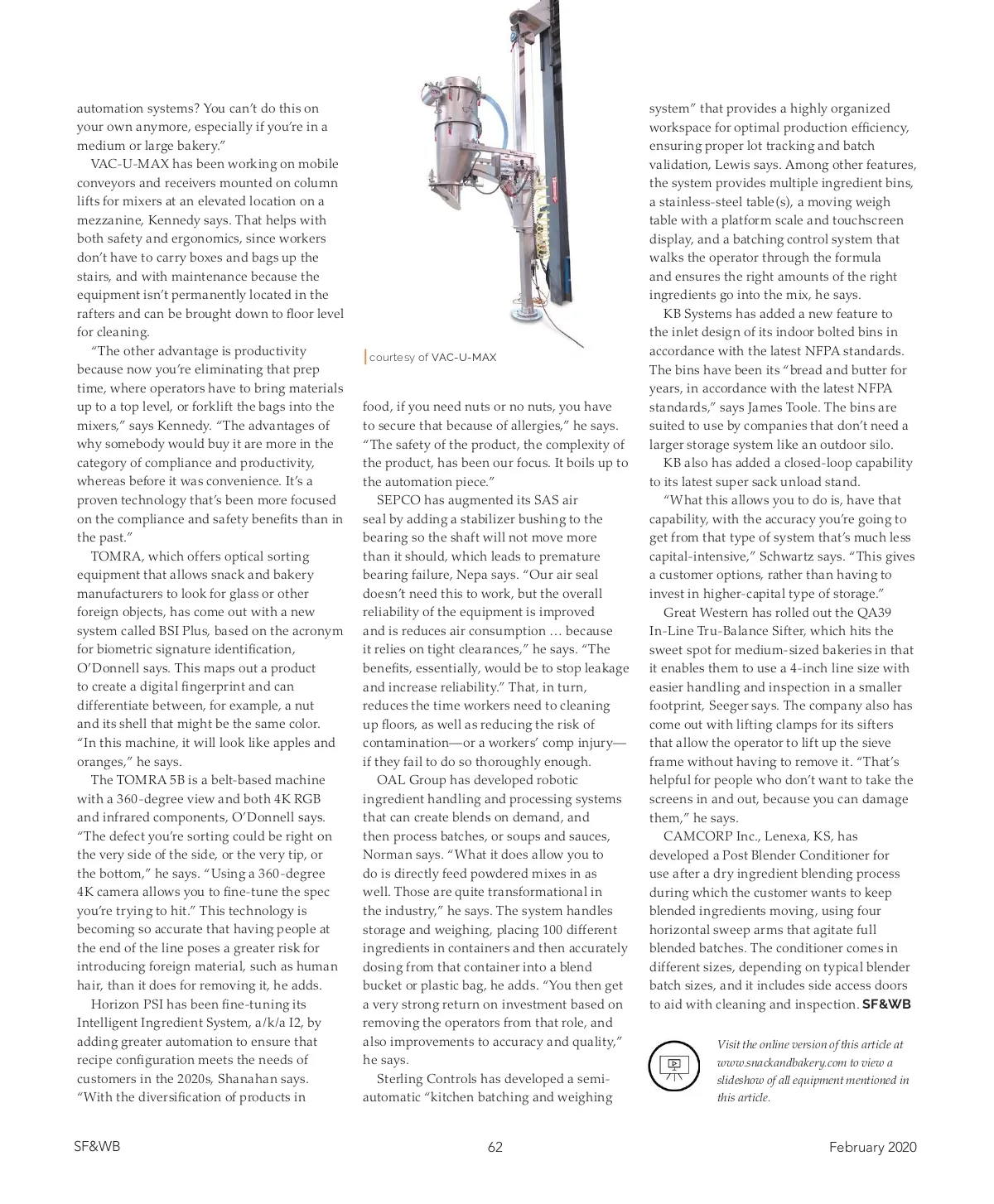 automation systems? You can't do this on your own anymore, especially if you're in a medium or large bakery."

VAC-U-MAX has been working on mobile conveyors and receivers mounted on column lifts for mixers at an elevated location on a mezzanine, Kennedy says. That helps with both safety and ergonomics, since workers don't have to carry boxes and bags up the stairs, and with maintenance because the equipment isn't permanently located in the rafters and can be brought down to floor level for cleaning.

"The other advantage is productivity because now you're eliminating that prep time, where operators have to bring materials up to a top level, or forklift the bags into the mixers," says Kennedy. "The advantages of why somebody would buy it are more in the category of compliance and productivity, whereas before it was convenience. It's a proven technology that's been more focused on the compliance and safety benefits than in the past."

TOMRA, which offers optical sorting equipment that allows snack and bakery manufacturers to look for glass or other foreign objects, has come out with a new system called BSI Plus, based on the acronym for biometric signature identification, O'Donnell says. This maps out a product to create a digital fingerprint and can differentiate between, for example, a nut and its shell that might be the same color. "In this machine, it will look like apples and oranges," he says.

The TOMRA 5B is a belt-based machine with a 360-degree view and both 4K RGB and infrared components, O'Donnell says. "The defect you're sorting could be right on the very side of the side, or the very tip, or the bottom," he says. "Using a 360-degree 4K camera allows you to fine-tune the spec you're trying to hit." This technology is becoming so accurate that having people at the end of the line poses a greater risk for introducing foreign material, such as human hair, than it does for removing it, he adds.

Horizon PSI has been fine-tuning its Intelligent Ingredient System, a/k/a I2, by adding greater automation to ensure that recipe configuration meets the needs of customers in the 2020s, Shanahan says. "With the diversification of products in

courtesy of VAC-U-MAX

food, if you need nuts or no nuts, you have to secure that because of allergies," he says. "The safety of the product, the complexity of the product, has been our focus. It boils up to the automation piece."

SEPCO has augmented its SAS air seal by adding a stabilizer bushing to the bearing so the shaft will not move more than it should, which leads to premature bearing failure, Nepa says. "Our air seal doesn't need this to work, but the overall reliability of the equipment is improved and is reduces air consumption … because it relies on tight clearances," he says. "The benefits, essentially, would be to stop leakage and increase reliability." That, in turn, reduces the time workers need to cleaning up floors, as well as reducing the risk of contamination—or a workers' comp injury—if they fail to do so thoroughly enough.

OAL Group has developed robotic ingredient handling and processing systems that can create blends on demand, and then process batches, or soups and sauces, Norman says. "What it does allow you to do is directly feed powdered mixes in as well. Those are quite transformational in the industry," he says. The system handles storage and weighing, placing 100 different ingredients in containers and then accurately dosing from that container into a blend bucket or plastic bag, he adds. "You then get a very strong return on investment based on removing the operators from that role, and also improvements to accuracy and quality," he says.

Sterling Controls has developed a semi-automatic "kitchen batching and weighing system" that provides a highly organized workspace for optimal production efficiency, ensuring proper lot tracking and batch validation, Lewis says. Among other features, the system provides multiple ingredient bins, a stainless-steel table(s), a moving weigh table with a platform scale and touchscreen display, and a batching control system that walks the operator through the formula and ensures the right amounts of the right ingredients go into the mix, he says.

KB Systems has added a new feature to the inlet design of its indoor bolted bins in accordance with the latest NFPA standards. The bins have been its "bread and butter for years, in accordance with the latest NFPA standards," says James Toole. The bins are suited to use by companies that don't need a larger storage system like an outdoor silo.

KB also has added a closed-loop capability to its latest super sack unload stand.

"What this allows you to do is, have that capability, with the accuracy you're going to get from that type of system that's much less capital-intensive," Schwartz says. "This gives a customer options, rather than having to invest in higher-capital type of storage."

Great Western has rolled out the QA39 In-Line Tru-Balance Sifter, which hits the sweet spot for medium-sized bakeries in that it enables them to use a 4-inch line size with easier handling and inspection in a smaller footprint, Seeger says. The company also has come out with lifting clamps for its sifters that allow the operator to lift up the sieve frame without having to remove it. "That's helpful for people who don't want to take the screens in and out, because you can damage them," he says.

CAMCORP Inc., Lenexa, KS, has developed a Post Blender Conditioner for use after a dry ingredient blending process during which the customer wants to keep blended ingredients moving, using four horizontal sweep arms that agitate full blended batches. The conditioner comes in different sizes, depending on typical blender batch sizes, and it includes side access doors to aid with cleaning and inspection. SF&WB

Visit the online version of this article at www.snackandbakery.com to view a slideshow of all equipment mentioned in this article.

SF&WB 62 February 2020